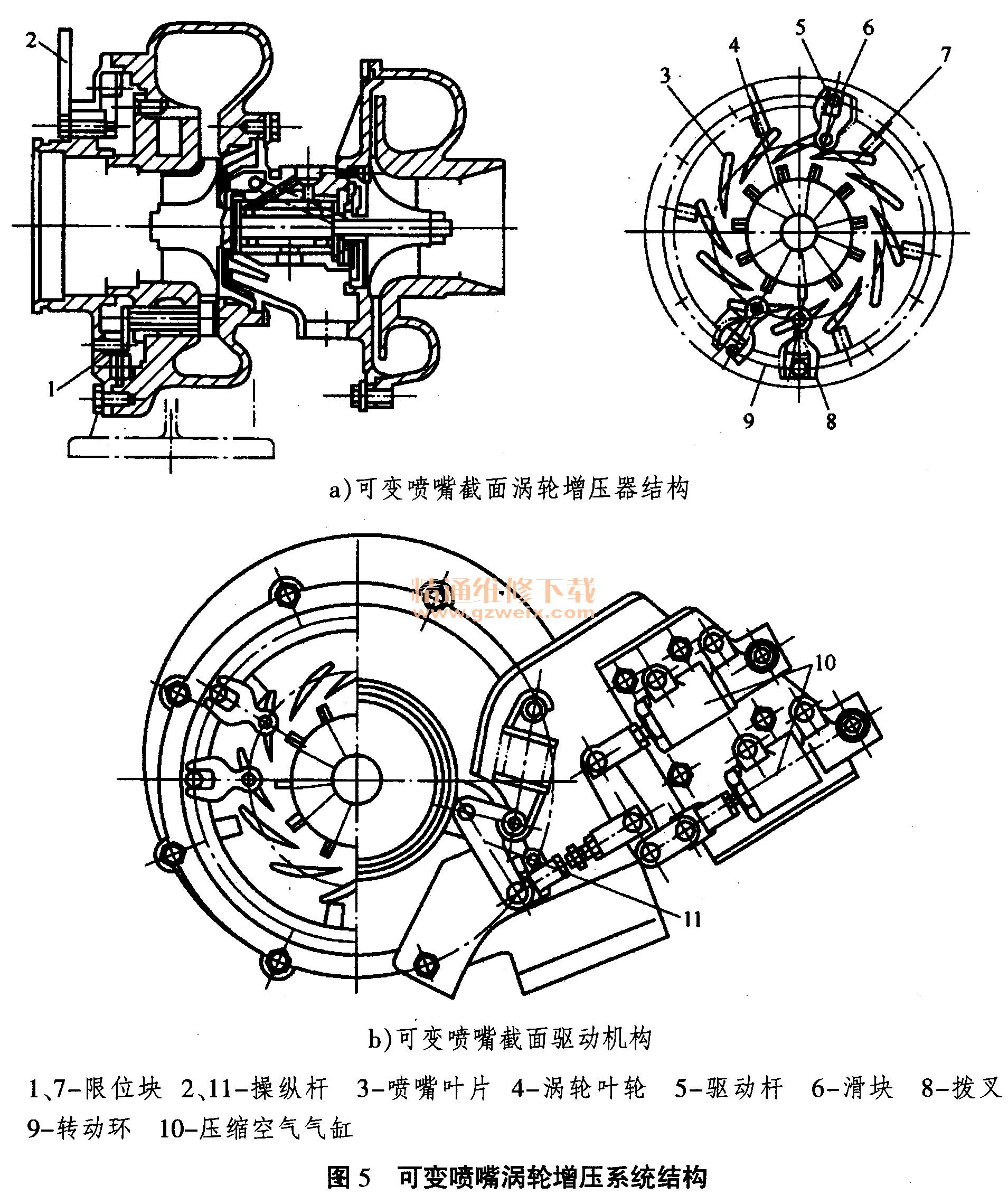 2

1

3

4

5

6

7

9

8

a)可变喷嘴截面涡轮增压器结构

精通维修下载
www.gzweix.com

10

11

b)可变喷嘴截面驱动机构

1、7-限位块 2、11-操纵杆 3-喷嘴叶片 4-涡轮叶轮 5-驱动杆 6-滑块 8-拨叉 9-转动环 10-压缩空气气缸

图 5 可变喷嘴涡轮增压系统结构